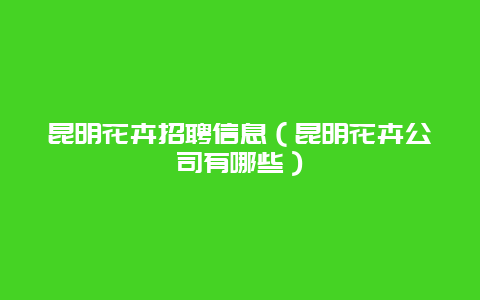 昆明花卉招聘信息（昆明花卉公司有哪些）